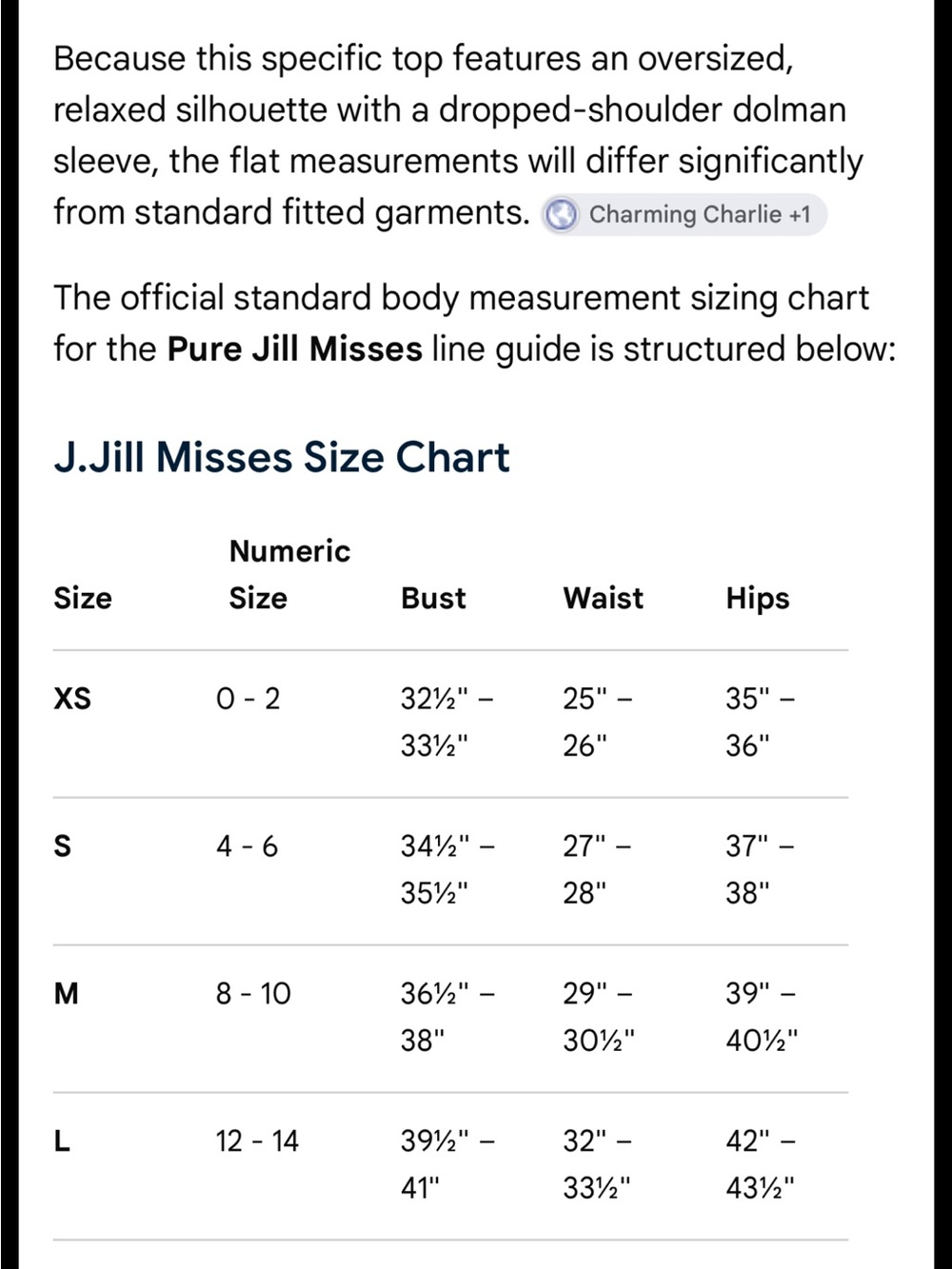 Because this specific top features an oversized, relaxed silhouette with a dropped-shoulder dolman sleeve, the flat measurements will differ significantly from standard fitted garments. Charming Charlie +1

The official standard body measurement sizing chart for the **Pure Jill Misses** line guide is structured below:

J.Jill Misses Size Chart

| Size | Numeric Size | Bust | Waist | Hips |
|---|---|---|---|---|
| XS | 0 - 2 | 32½" – 33½" | 25" – 26" | 35" – 36" |
| S | 4 - 6 | 34½" – 35½" | 27" – 28" | 37" – 38" |
| M | 8 - 10 | 36½" – 38" | 29" – 30½" | 39" – 40½" |
| L | 12 - 14 | 39½" – 41" | 32" – 33½" | 42" – 43½" |